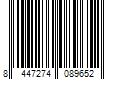 8 447274 089652